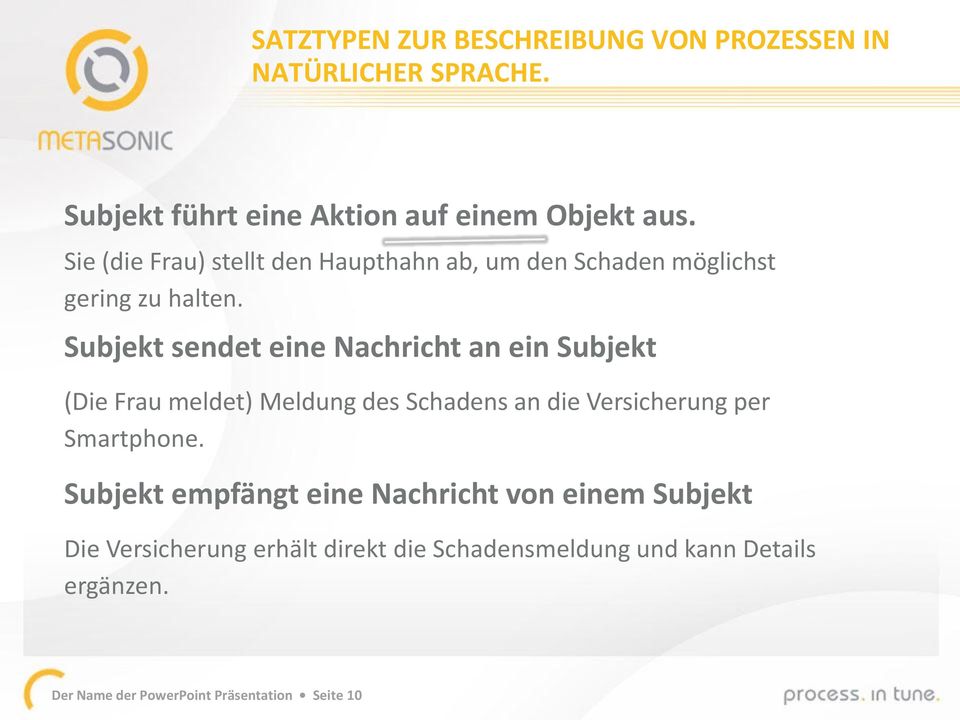 METASONIC

SATZTYPEN ZUR BESCHREIBUNG VON PROZESSEN IN NATÜRLICHER SPRACHE.

Subjekt führt eine Aktion auf einem Objekt aus.

Sie (die Frau) stellt den Haupthahn ab, um den Schaden möglichst gering zu halten.

Subjekt sendet eine Nachricht an ein Subjekt

(Die Frau meldet) Meldung des Schadens an die Versicherung per Smartphone.

Subjekt empfängt eine Nachricht von einem Subjekt

Die Versicherung erhält direkt die Schadensmeldung und kann Details ergänzen.

Der Name der PowerPoint Präsentation • Seite 10

process. in tune.